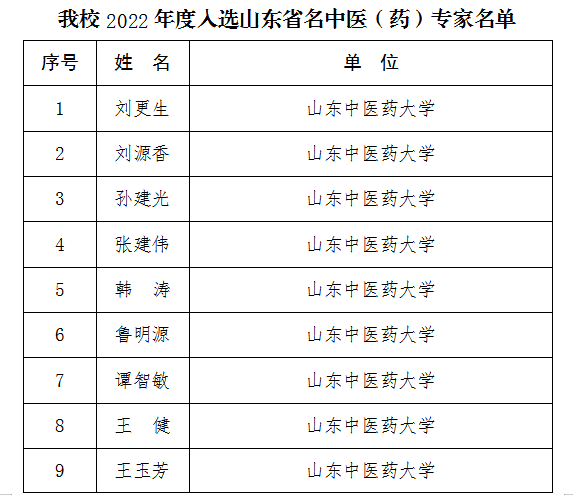 我校2022年度入选山东省名中医（药）专家名单

| 序号 | 姓　名 | 单　位 |
|---|---|---|
| 1 | 刘更生 | 山东中医药大学 |
| 2 | 刘源香 | 山东中医药大学 |
| 3 | 孙建光 | 山东中医药大学 |
| 4 | 张建伟 | 山东中医药大学 |
| 5 | 韩　涛 | 山东中医药大学 |
| 6 | 鲁明源 | 山东中医药大学 |
| 7 | 谭智敏 | 山东中医药大学 |
| 8 | 王　健 | 山东中医药大学 |
| 9 | 王玉芳 | 山东中医药大学 |